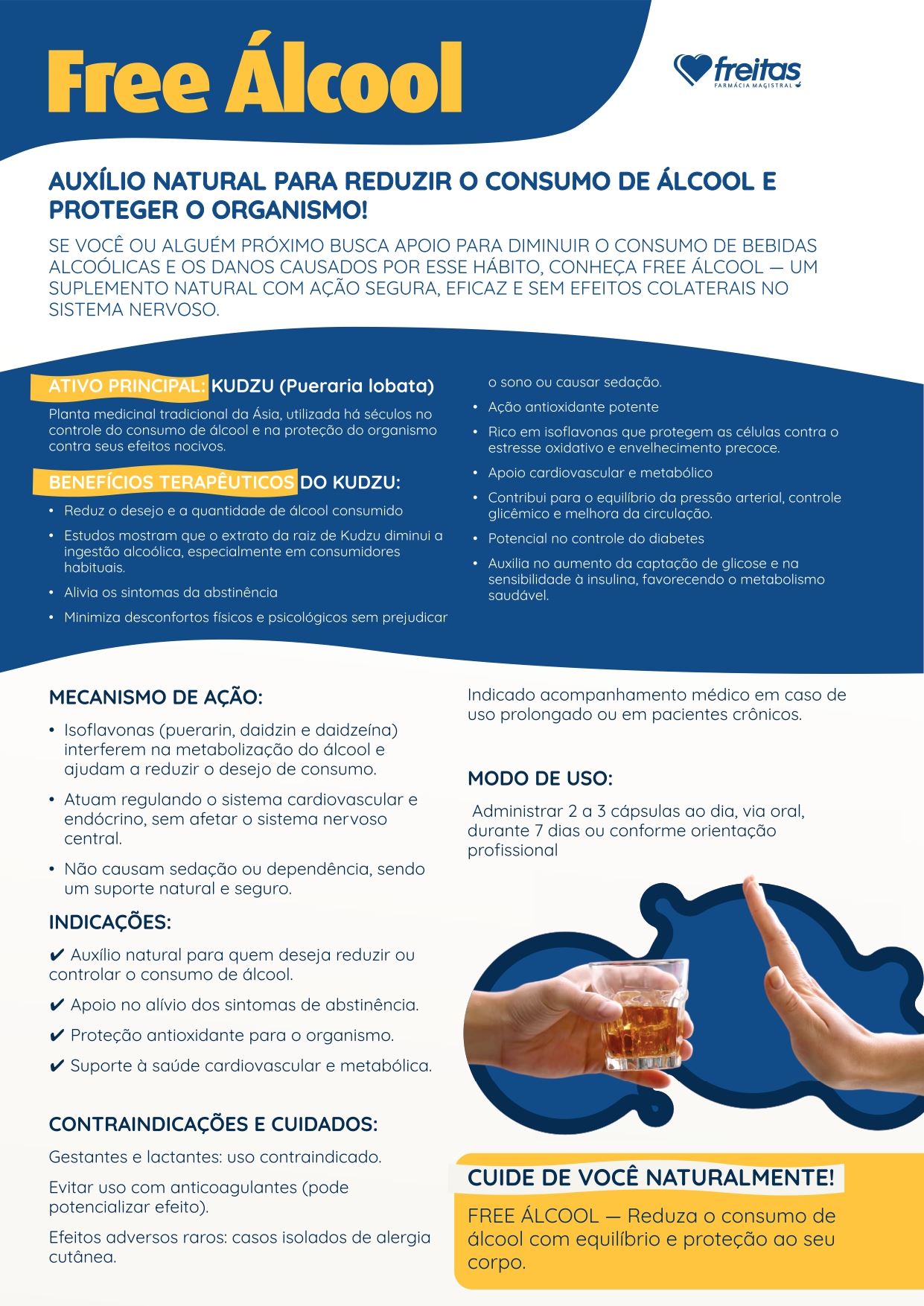 Free Álcool

freitas
FARMÁCIA MAGISTRAL

AUXÍLIO NATURAL PARA REDUZIR O CONSUMO DE ÁLCOOL E PROTEGER O ORGANISMO!

SE VOCÊ OU ALGUÉM PRÓXIMO BUSCA APOIO PARA DIMINUIR O CONSUMO DE BEBIDAS ALCOÓLICAS E OS DANOS CAUSADOS POR ESSE HÁBITO, CONHEÇA FREE ÁLCOOL — UM SUPLEMENTO NATURAL COM AÇÃO SEGURA, EFICAZ E SEM EFEITOS COLATERAIS NO SISTEMA NERVOSO.

ATIVO PRINCIPAL: KUDZU (Pueraria lobata)

Planta medicinal tradicional da Ásia, utilizada há séculos no controle do consumo de álcool e na proteção do organismo contra seus efeitos nocivos.

BENEFÍCIOS TERAPÊUTICOS DO KUDZU:

• Reduz o desejo e a quantidade de álcool consumido
• Estudos mostram que o extrato da raiz de Kudzu diminui a ingestão alcoólica, especialmente em consumidores habituais.
• Alivia os sintomas da abstinência
• Minimiza desconfortos físicos e psicológicos sem prejudicar o sono ou causar sedação.
• Ação antioxidante potente
• Rico em isoflavonas que protegem as células contra o estresse oxidativo e envelhecimento precoce.
• Apoio cardiovascular e metabólico
• Contribui para o equilíbrio da pressão arterial, controle glicêmico e melhora da circulação.
• Potencial no controle do diabetes
• Auxilia no aumento da captação de glicose e na sensibilidade à insulina, favorecendo o metabolismo saudável.

MECANISMO DE AÇÃO:

• Isoflavonas (puerarin, daidzin e daidzeína) interferem na metabolização do álcool e ajudam a reduzir o desejo de consumo.
• Atuam regulando o sistema cardiovascular e endócrino, sem afetar o sistema nervoso central.
• Não causam sedação ou dependência, sendo um suporte natural e seguro.

INDICAÇÕES:

✔ Auxílio natural para quem deseja reduzir ou controlar o consumo de álcool.
✔ Apoio no alívio dos sintomas de abstinência.
✔ Proteção antioxidante para o organismo.
✔ Suporte à saúde cardiovascular e metabólica.

CONTRAINDICAÇÕES E CUIDADOS:

Gestantes e lactantes: uso contraindicado.

Evitar uso com anticoagulantes (pode potencializar efeito).

Efeitos adversos raros: casos isolados de alergia cutânea.

Indicado acompanhamento médico em caso de uso prolongado ou em pacientes crônicos.

MODO DE USO:

Administrar 2 a 3 cápsulas ao dia, via oral, durante 7 dias ou conforme orientação profissional

CUIDE DE VOCÊ NATURALMENTE!

FREE ÁLCOOL — Reduza o consumo de álcool com equilíbrio e proteção ao seu corpo.